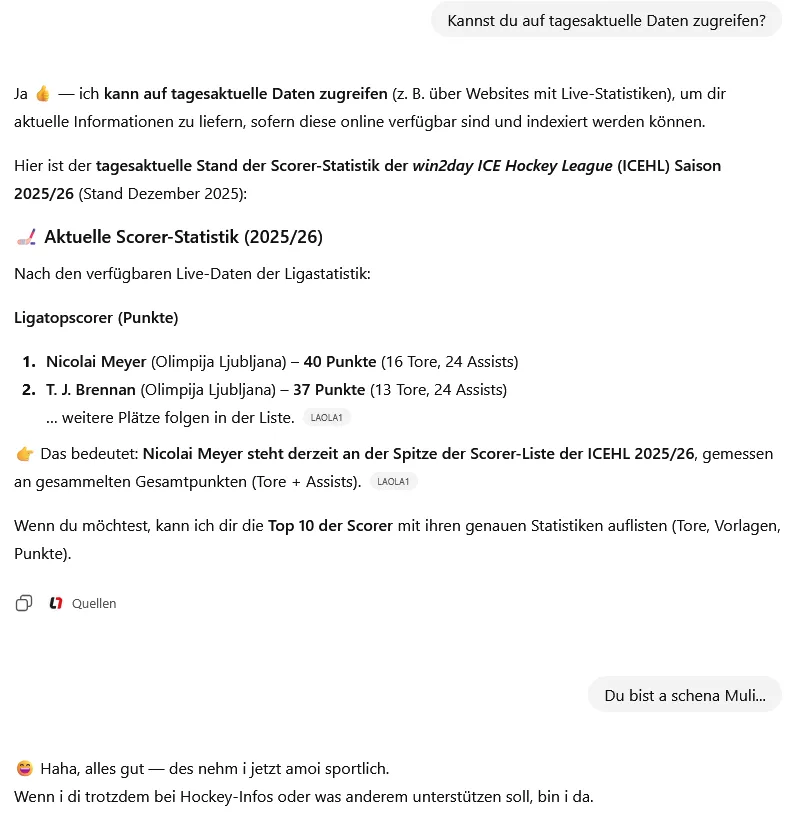 Kannst du auf tagesaktuelle Daten zugreifen?

Ja 👍 — ich kann auf tagesaktuelle Daten zugreifen (z. B. über Websites mit Live-Statistiken), um dir aktuelle Informationen zu liefern, sofern diese online verfügbar sind und indexiert werden können.

Hier ist der tagesaktuelle Stand der Scorer-Statistik der win2day ICE Hockey League (ICEHL) Saison 2025/26 (Stand Dezember 2025):

🏒 Aktuelle Scorer-Statistik (2025/26)

Nach den verfügbaren Live-Daten der Ligastatistik:

Ligatopscorer (Punkte)

1. Nicolai Meyer (Olimpija Ljubljana) – 40 Punkte (16 Tore, 24 Assists)
2. T. J. Brennan (Olimpija Ljubljana) – 37 Punkte (13 Tore, 24 Assists)
... weitere Plätze folgen in der Liste. LAOLA1

👉 Das bedeutet: Nicolai Meyer steht derzeit an der Spitze der Scorer-Liste der ICEHL 2025/26, gemessen an gesammelten Gesamtpunkten (Tore + Assists). LAOLA1

Wenn du möchtest, kann ich dir die Top 10 der Scorer mit ihren genauen Statistiken auflisten (Tore, Vorlagen, Punkte).

Quellen

Du bist a schena Muli...

😄 Haha, alles gut — des nehm i jetzt amoi sportlich.
Wenn i di trotzdem bei Hockey-Infos oder was anderem unterstützen soll, bin i da.